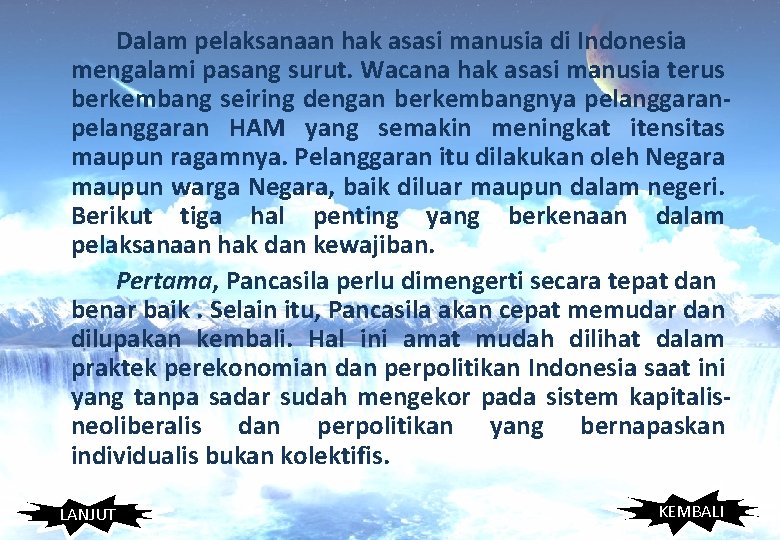 Dalam pelaksanaan hak asasi manusia di Indonesia mengalami pasang surut. Wacana hak asasi manusia terus berkembang seiring dengan berkembangnya pelanggaran-pelanggaran HAM yang semakin meningkat itensitas maupun ragamnya. Pelanggaran itu dilakukan oleh Negara maupun warga Negara, baik diluar maupun dalam negeri. Berikut tiga hal penting yang berkenaan dalam pelaksanaan hak dan kewajiban.

Pertama, Pancasila perlu dimengerti secara tepat dan benar baik . Selain itu, Pancasila akan cepat memudar dan dilupakan kembali. Hal ini amat mudah dilihat dalam praktek perekonomian dan perpolitikan Indonesia saat ini yang tanpa sadar sudah mengekor pada sistem kapitalis-neoliberalis dan perpolitikan yang bernapaskan individualis bukan kolektifis.

LANJUT

KEMBALI